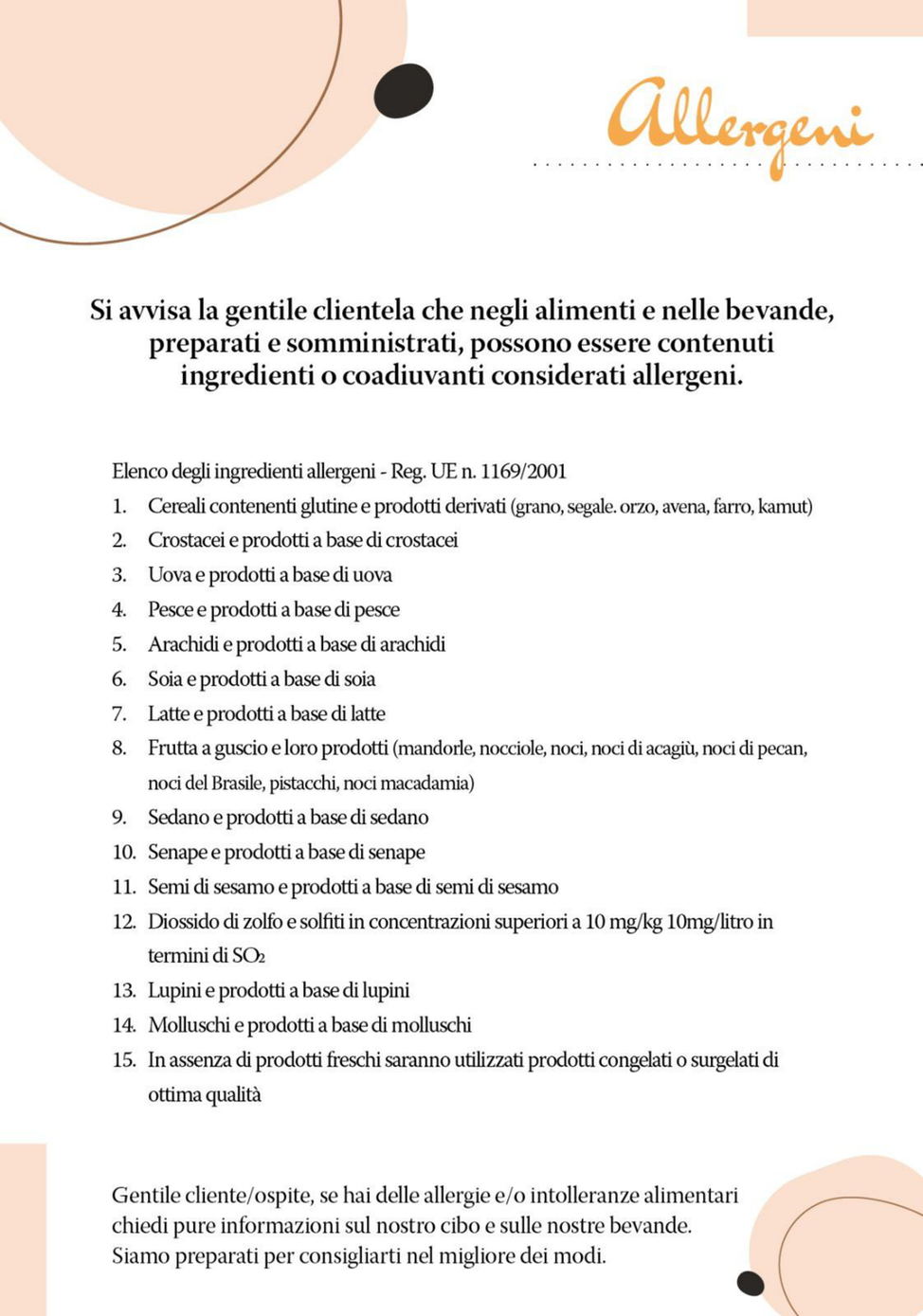 Allergeni

Si avvisa la gentile clientela che negli alimenti e nelle bevande, preparati e somministrati, possono essere contenuti ingredienti o coadiuvanti considerati allergeni.

Elenco degli ingredienti allergeni - Reg. UE n. 1169/2001

1. Cereali contenenti glutine e prodotti derivati (grano, segale. orzo, avena, farro, kamut)
2. Crostacei e prodotti a base di crostacei
3. Uova e prodotti a base di uova
4. Pesce e prodotti a base di pesce
5. Arachidi e prodotti a base di arachidi
6. Soia e prodotti a base di soia
7. Latte e prodotti a base di latte
8. Frutta a guscio e loro prodotti (mandorle, nocciole, noci, noci di acagiù, noci di pecan, noci del Brasile, pistacchi, noci macadamia)
9. Sedano e prodotti a base di sedano
10. Senape e prodotti a base di senape
11. Semi di sesamo e prodotti a base di semi di sesamo
12. Diossido di zolfo e solfiti in concentrazioni superiori a 10 mg/kg 10mg/litro in termini di $SO_2$
13. Lupini e prodotti a base di lupini
14. Molluschi e prodotti a base di molluschi
15. In assenza di prodotti freschi saranno utilizzati prodotti congelati o surgelati di ottima qualità

Gentile cliente/ospite, se hai delle allergie e/o intolleranze alimentari chiedi pure informazioni sul nostro cibo e sulle nostre bevande. Siamo preparati per consigliarti nel migliore dei modi.